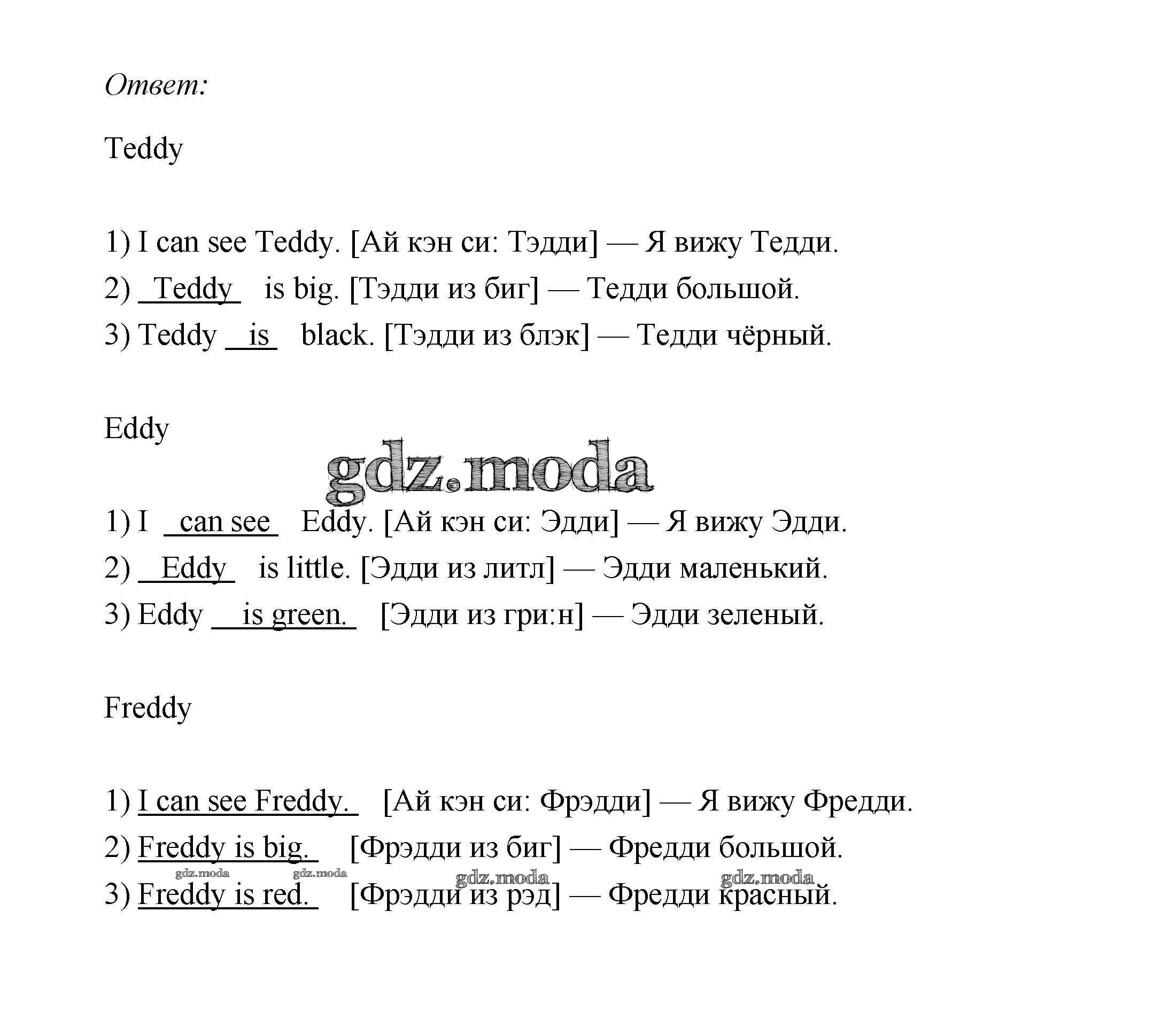 Ответ:

Teddy

1) I can see Teddy. [Ай кэн си: Тэдди] — Я вижу Тедди.
2) Teddy is big. [Тэдди из биг] — Тедди большой.
3) Teddy is black. [Тэдди из блэк] — Тедди чёрный.

Eddy

gdz.moda

1) I can see Eddy. [Ай кэн си: Эдди] — Я вижу Эдди.
2) Eddy is little. [Эдди из литл] — Эдди маленький.
3) Eddy is green. [Эдди из гри:н] — Эдди зеленый.

Freddy

1) I can see Freddy. [Ай кэн си: Фрэдди] — Я вижу Фредди.
2) Freddy is big. [Фрэдди из биг] — Фредди большой.
gdz.moda gdz.moda gdz.moda gdz.moda
3) Freddy is red. [Фрэдди из рэд] — Фредди красный.